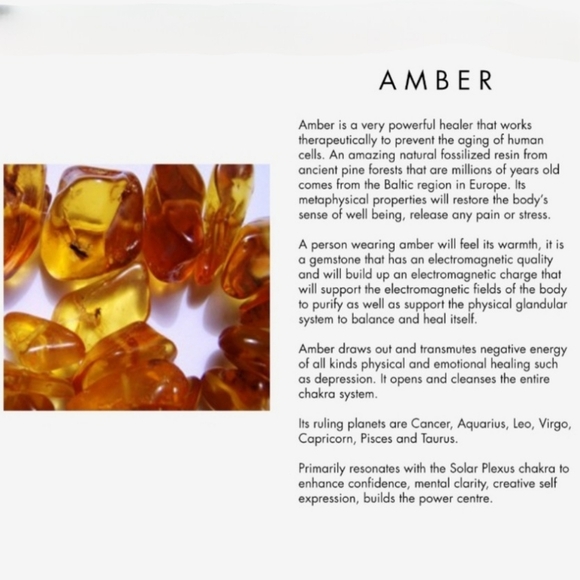 AMBER

Amber is a very powerful healer that works therapeutically to prevent the aging of human cells. An amazing natural fossilized resin from ancient pine forests that are millions of years old comes from the Baltic region in Europe. Its metaphysical properties will restore the body's sense of well being, release any pain or stress.

A person wearing amber will feel its warmth, it is a gemstone that has an electromagnetic quality and will build up an electromagnetic charge that will support the electromagnetic fields of the body to purify as well as support the physical glandular system to balance and heal itself.

Amber draws out and transmutes negative energy of all kinds physical and emotional healing such as depression. It opens and cleanses the entire chakra system.

Its ruling planets are Cancer, Aquarius, Leo, Virgo, Capricorn, Pisces and Taurus.

Primarily resonates with the Solar Plexus chakra to enhance confidence, mental clarity, creative self expression, builds the power centre.